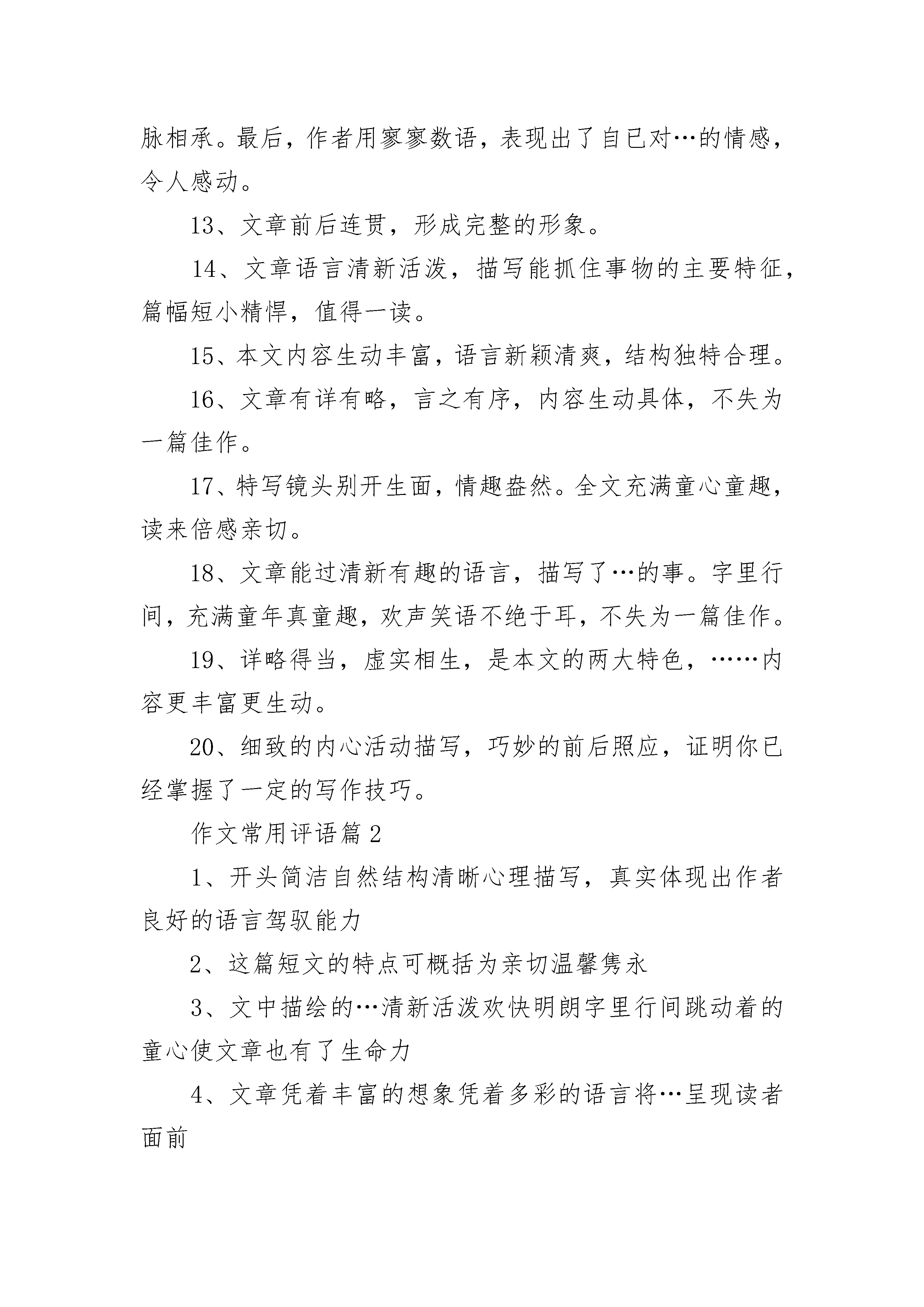 脉相承。最后，作者用寥寥数语，表现出了自已对…的情感，令人感动。

13、文章前后连贯，形成完整的形象。

14、文章语言清新活泼，描写能抓住事物的主要特征，篇幅短小精悍，值得一读。

15、本文内容生动丰富，语言新颖清爽，结构独特合理。

16、文章有详有略，言之有序，内容生动具体，不失为一篇佳作。

17、特写镜头别开生面，情趣盎然。全文充满童心童趣，读来倍感亲切。

18、文章能过清新有趣的语言，描写了…的事。字里行间，充满童年真童趣，欢声笑语不绝于耳，不失为一篇佳作。

19、详略得当，虚实相生，是本文的两大特色，……内容更丰富更生动。

20、细致的内心活动描写，巧妙的前后照应，证明你已经掌握了一定的写作技巧。

作文常用评语篇 2

1、开头简洁自然结构清晰心理描写，真实体现出作者良好的语言驾驭能力

2、这篇短文的特点可概括为亲切温馨隽永

3、文中描绘的…清新活泼欢快明朗字里行间跳动着的童心使文章也有了生命力

4、文章凭着丰富的想象凭着多彩的语言将…呈现读者面前